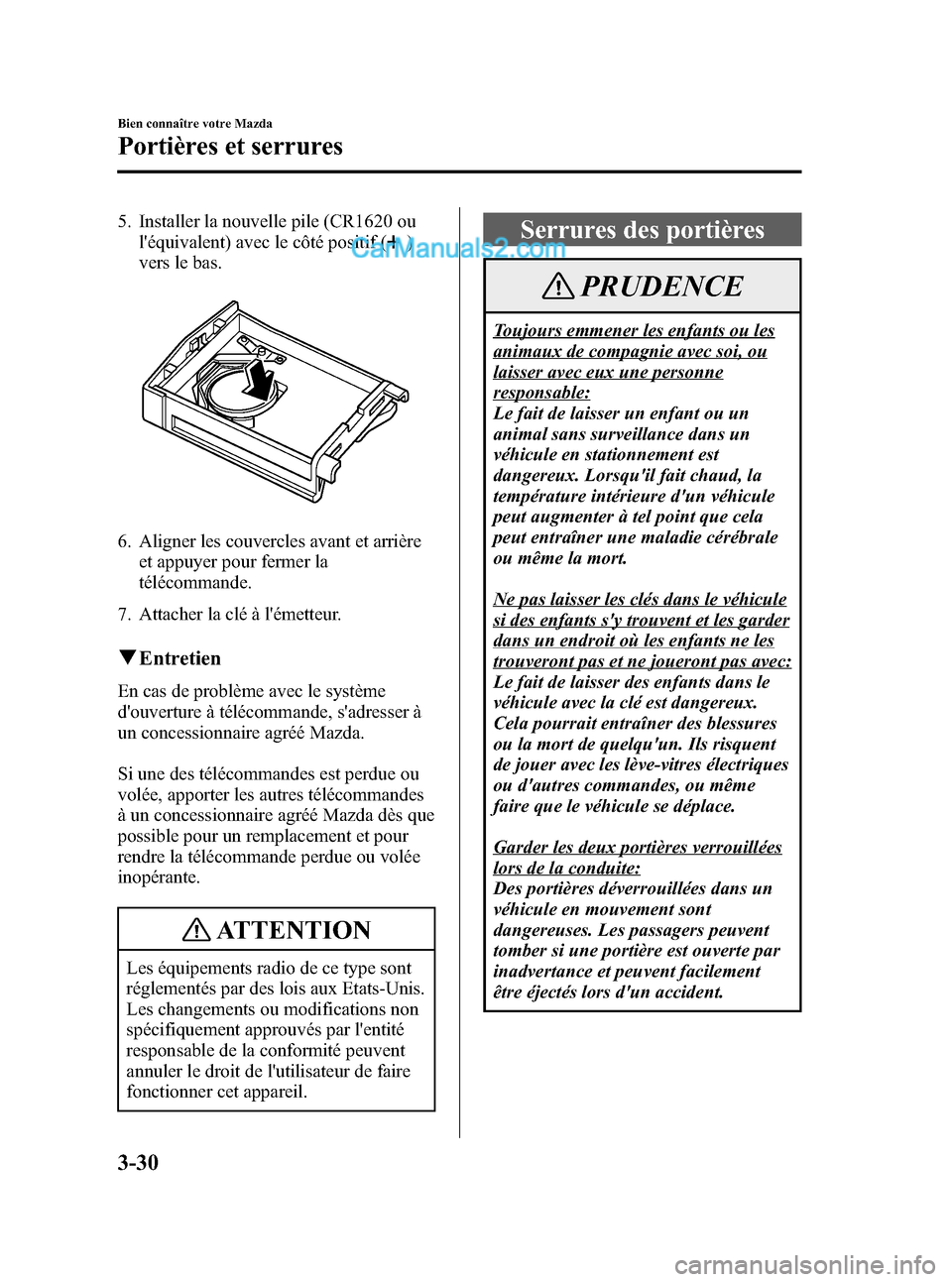 Bien connaître votre Mazda

Portières et serrures

5. Installer la nouvelle pile (CR1620 ou l'équivalent) avec le côté positif (+) vers le bas.

CarManuals2.com

6. Aligner les couvercles avant et arrière et appuyer pour fermer la télécommande.

7. Attacher la clé à l'émetteur.

▼Entretien

En cas de problème avec le système d'ouverture à télécommande, s'adresser à un concessionnaire agréé Mazda.

Si une des télécommandes est perdue ou volée, apporter les autres télécommandes à un concessionnaire agréé Mazda dès que possible pour un remplacement et pour rendre la télécommande perdue ou volée inopérante.

ATTENTION

Les équipements radio de ce type sont réglementés par des lois aux Etats-Unis. Les changements ou modifications non spécifiquement approuvés par l'entité responsable de la conformité peuvent annuler le droit de l'utilisateur de faire fonctionner cet appareil.

Serrures des portières

PRUDENCE

Toujours emmener les enfants ou les animaux de compagnie avec soi, ou laisser avec eux une personne responsable:
Le fait de laisser un enfant ou un animal sans surveillance dans un véhicule en stationnement est dangereux. Lorsqu'il fait chaud, la température intérieure d'un véhicule peut augmenter à tel point que cela peut entraîner une maladie cérébrale ou même la mort.

Ne pas laisser les clés dans le véhicule si des enfants s'y trouvent et les garder dans un endroit où les enfants ne les trouveront pas et ne joueront pas avec:
Le fait de laisser des enfants dans le véhicule avec la clé est dangereux. Cela pourrait entraîner des blessures ou la mort de quelqu'un. Ils risquent de jouer avec les lève-vitres électriques ou d'autres commandes, ou même faire que le véhicule se déplace.

Garder les deux portières verrouillées lors de la conduite:
Des portières déverrouillées dans un véhicule en mouvement sont dangereuses. Les passagers peuvent tomber si une portière est ouverte par inadvertance et peuvent facilement être éjectés lors d'un accident.

3-30

carmanualsonline.info